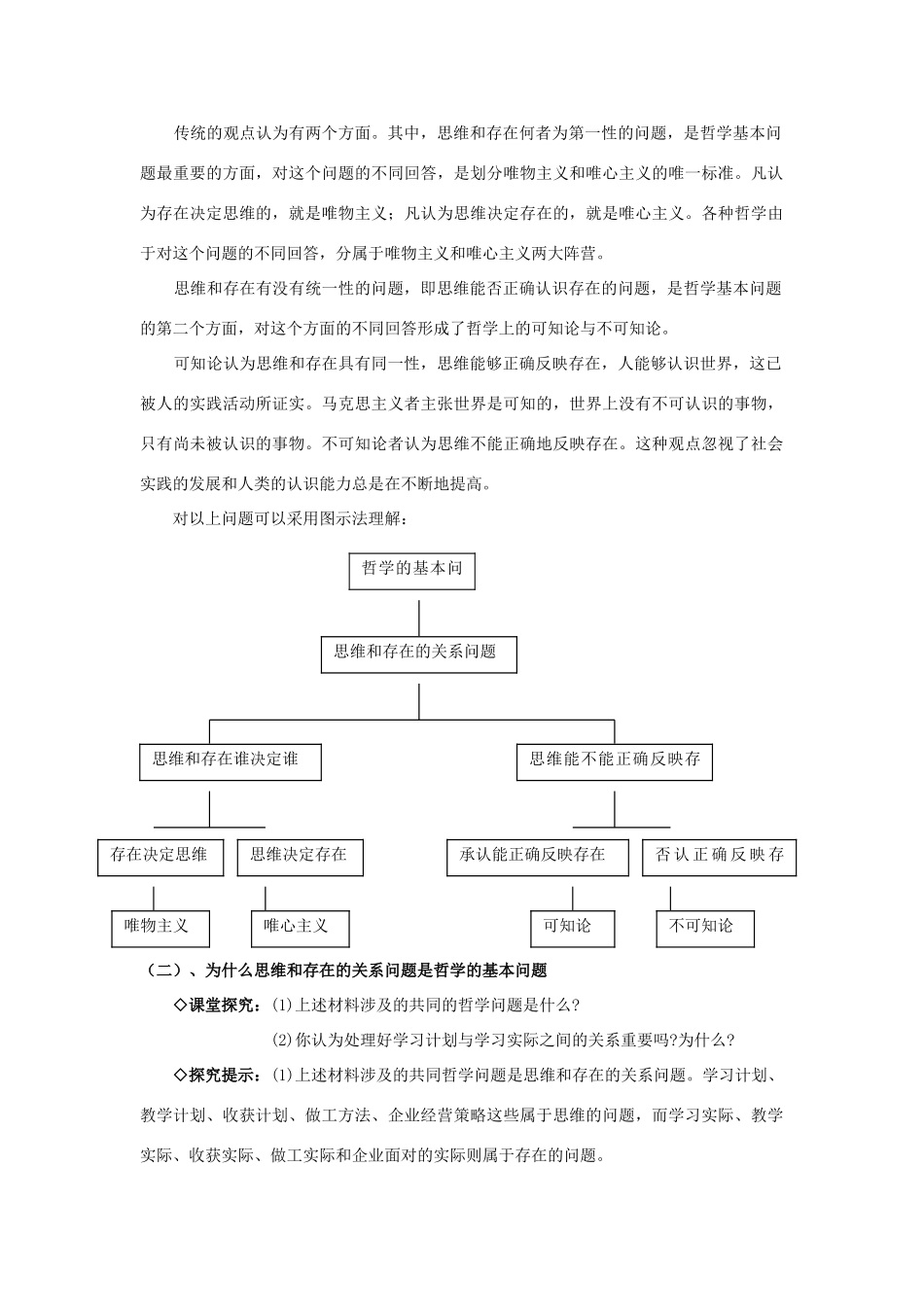 传统的观点认为有两个方面。其中，思维和存在何者为第一性的问题，是哲学基本问题最重要的方面，对这个问题的不同回答，是划分唯物主义和唯心主义的唯一标准。凡认为存在决定思维的，就是唯物主义；凡认为思维决定存在的，就是唯心主义。各种哲学由于对这个问题的不同回答，分属于唯物主义和唯心主义两大阵营。

思维和存在有没有统一性的问题，即思维能否正确认识存在的问题，是哲学基本问题的第二个方面，对这个方面的不同回答形成了哲学上的可知论与不可知论。

可知论认为思维和存在具有同一性，思维能够正确反映存在，人能够认识世界，这已被人的实践活动所证实。马克思主义者主张世界是可知的，世界上没有不可认识的事物，只有尚未被认识的事物。不可知论者认为思维不能正确地反映存在。这种观点忽视了社会实践的发展和人类的认识能力总是在不断地提高。

对以上问题可以采用图示法理解：

哲学的基本问

思维和存在的关系问题

思维和存在谁决定谁

思维能不能正确反映存

存在决定思维

思维决定存在

承认能正确反映存在

否认正确反映存

唯物主义

唯心主义

可知论

不可知论

（二）、为什么思维和存在的关系问题是哲学的基本问题

◇课堂探究：⑴上述材料涉及的共同的哲学问题是什么？

⑵你认为处理好学习计划与学习实际之间的关系重要吗?为什么？

◇探究提示：⑴上述材料涉及的共同哲学问题是思维和存在的关系问题。学习计划、教学计划、收获计划、做工方法、企业经营策略这些属于思维的问题，而学习实际、教学实际、收获实际、做工实际和企业面对的实际则属于存在的问题。